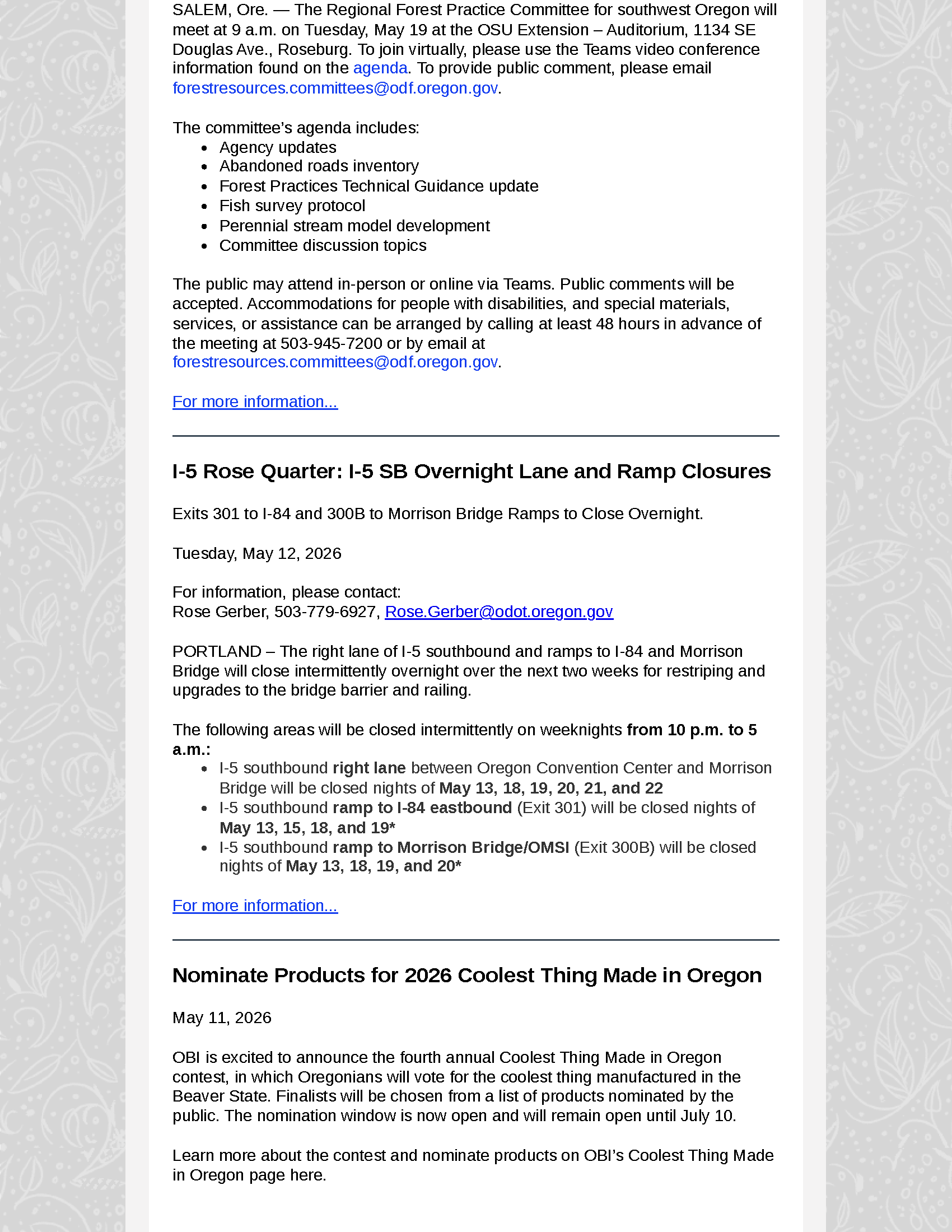 SALEM, Ore. — The Regional Forest Practice Committee for southwest Oregon will meet at 9 a.m. on Tuesday, May 19 at the OSU Extension – Auditorium, 1134 SE Douglas Ave., Roseburg. To join virtually, please use the Teams video conference information found on the agenda. To provide public comment, please email forestresources.committees@odf.oregon.gov.

The committee's agenda includes:
• Agency updates
• Abandoned roads inventory
• Forest Practices Technical Guidance update
• Fish survey protocol
• Perennial stream model development
• Committee discussion topics

The public may attend in-person or online via Teams. Public comments will be accepted. Accommodations for people with disabilities, and special materials, services, or assistance can be arranged by calling at least 48 hours in advance of the meeting at 503-945-7200 or by email at forestresources.committees@odf.oregon.gov.

For more information...

I-5 Rose Quarter: I-5 SB Overnight Lane and Ramp Closures

Exits 301 to I-84 and 300B to Morrison Bridge Ramps to Close Overnight.

Tuesday, May 12, 2026

For information, please contact:
Rose Gerber, 503-779-6927, Rose.Gerber@odot.oregon.gov

PORTLAND – The right lane of I-5 southbound and ramps to I-84 and Morrison Bridge will close intermittently overnight over the next two weeks for restriping and upgrades to the bridge barrier and railing.

The following areas will be closed intermittently on weeknights from 10 p.m. to 5 a.m.:
• I-5 southbound right lane between Oregon Convention Center and Morrison Bridge will be closed nights of May 13, 18, 19, 20, 21, and 22
• I-5 southbound ramp to I-84 eastbound (Exit 301) will be closed nights of May 13, 15, 18, and 19*
• I-5 southbound ramp to Morrison Bridge/OMSI (Exit 300B) will be closed nights of May 13, 18, 19, and 20*

For more information...

Nominate Products for 2026 Coolest Thing Made in Oregon

May 11, 2026

OBI is excited to announce the fourth annual Coolest Thing Made in Oregon contest, in which Oregonians will vote for the coolest thing manufactured in the Beaver State. Finalists will be chosen from a list of products nominated by the public. The nomination window is now open and will remain open until July 10.

Learn more about the contest and nominate products on OBI's Coolest Thing Made in Oregon page here.